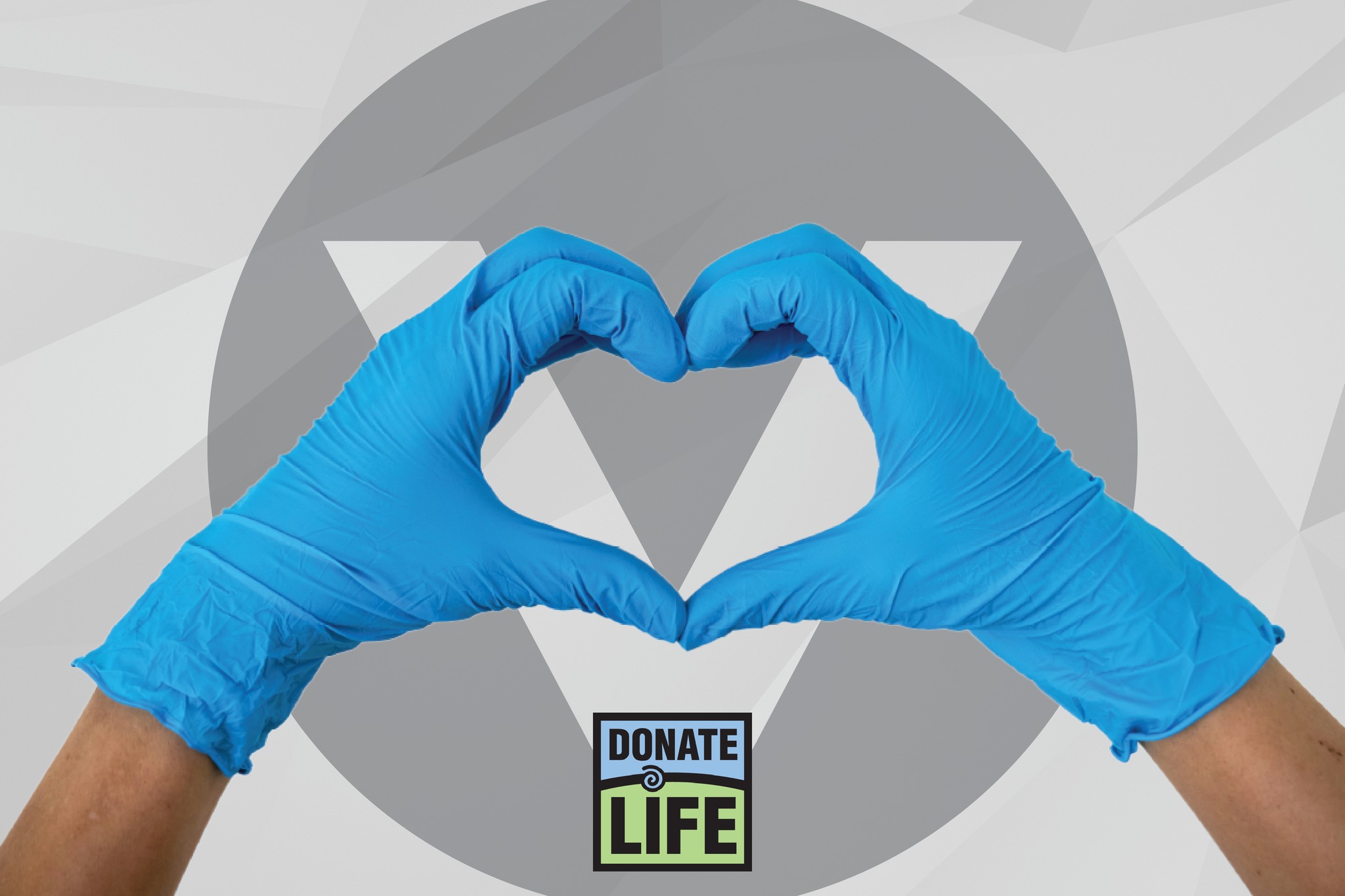 DONATE
LIFE